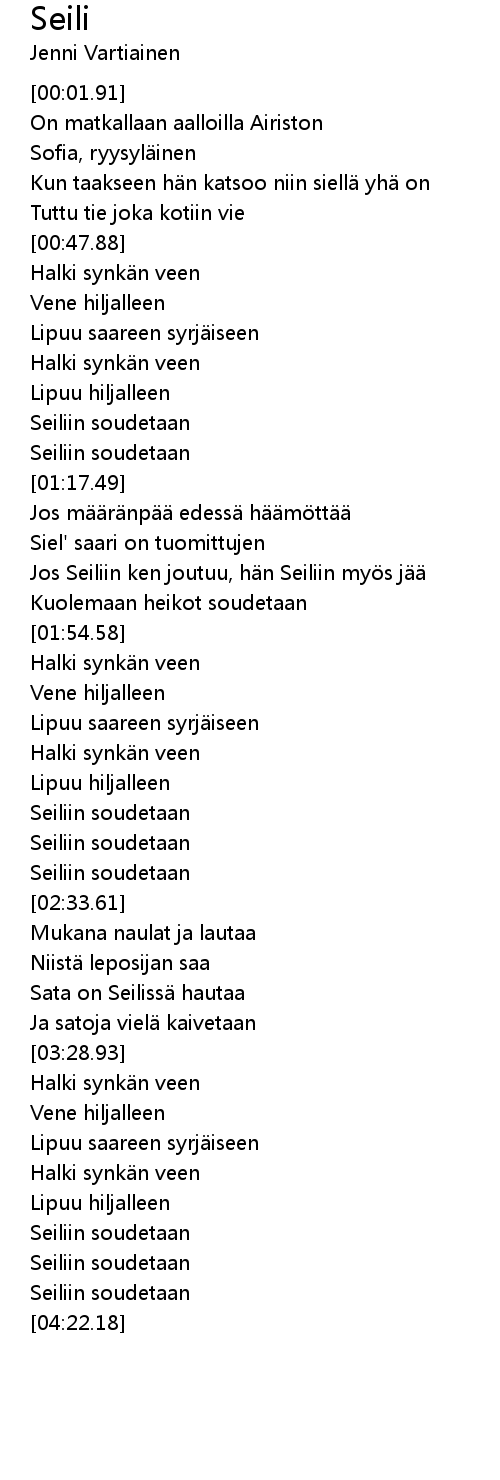 Seili
Jenni Vartiainen

[00:01.91]
On matkallaan aalloilla Airiston
Sofia, ryysyläinen
Kun taakseen hän katsoo niin siellä yhä on
Tuttu tie joka kotiin vie
[00:47.88]
Halki synkän veen
Vene hiljalleen
Lipuu saareen syrjäiseen
Halki synkän veen
Lipuu hiljalleen
Seiliin soudetaan
Seiliin soudetaan
[01:17.49]
Jos määränpää edessä häämöttää
Siel' saari on tuomittujen
Jos Seiliin ken joutuu, hän Seiliin myös jää
Kuolemaan heikot soudetaan
[01:54.58]
Halki synkän veen
Vene hiljalleen
Lipuu saareen syrjäiseen
Halki synkän veen
Lipuu hiljalleen
Seiliin soudetaan
Seiliin soudetaan
Seiliin soudetaan
[02:33.61]
Mukana naulat ja lautaa
Niistä leposijan saa
Sata on Seilissä hautaa
Ja satoja vielä kaivetaan
[03:28.93]
Halki synkän veen
Vene hiljalleen
Lipuu saareen syrjäiseen
Halki synkän veen
Lipuu hiljalleen
Seiliin soudetaan
Seiliin soudetaan
Seiliin soudetaan
[04:22.18]